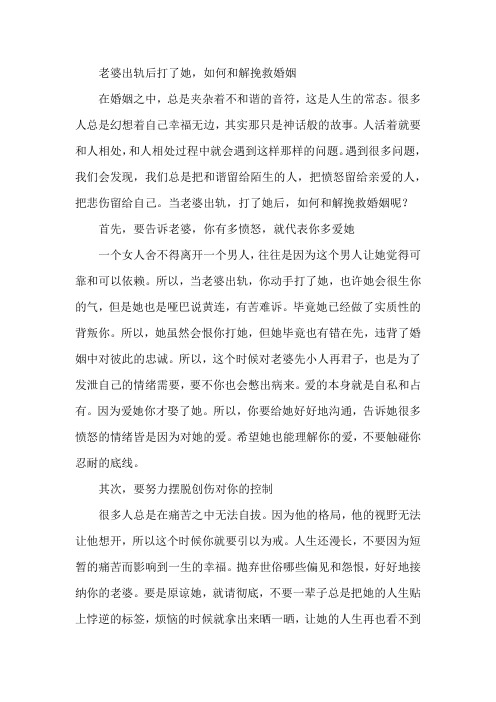 老婆出轨后打了她，如何和解挽救婚姻

在婚姻之中，总是夹杂着不和谐的音符，这是人生的常态。很多人总是幻想着自己幸福无边，其实那只是神话般的故事。人活着就要和人相处，和人相处过程中就会遇到这样那样的问题。遇到很多问题，我们会发现，我们总是把和谐留给陌生的人，把愤怒留给亲爱的人，把悲伤留给自己。当老婆出轨，打了她后，如何和解挽救婚姻呢？

首先，要告诉老婆，你有多愤怒，就代表你多爱她

一个女人舍不得离开一个男人，往往是因为这个男人让她觉得可靠和可以依赖。所以，当老婆出轨，你动手打了她，也许她会很生你的气，但是她也是哑巴说黄连，有苦难诉。毕竟她已经做了实质性的背叛你。所以，她虽然会恨你打她，但她毕竟也有错在先，违背了婚姻中对彼此的忠诚。所以，这个时候对老婆先小人再君子，也是为了发泄自己的情绪需要，要不你也会憋出病来。爱的本身就是自私和占有。因为爱她你才娶了她。所以，你要给她好好地沟通，告诉她很多愤怒的情绪皆是因为对她的爱。希望她也能理解你的爱，不要触碰你忍耐的底线。

其次，要努力摆脱创伤对你的控制

很多人总是在痛苦之中无法自拔。因为他的格局，他的视野无法让他想开，所以这个时候你就要引以为戒。人生还漫长，不要因为短暂的痛苦而影响到一生的幸福。抛弃世俗哪些偏见和怨恨，好好地接纳你的老婆。要是原谅她，就请彻底，不要一辈子总是把她的人生贴上悖逆的标签，烦恼的时候就拿出来晒一晒，让她的人生再也看不到